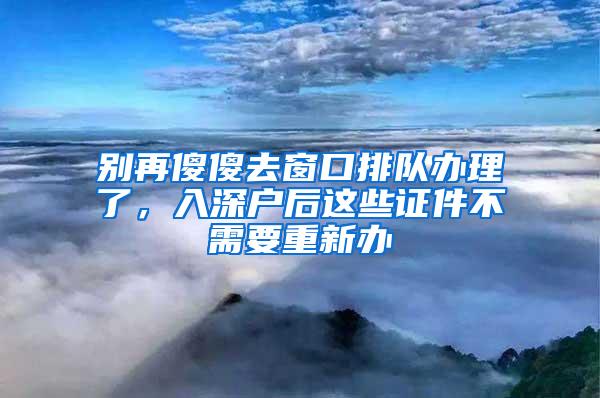 别再傻傻去窗口排队办理了，入深户后这些证件不需要重新办